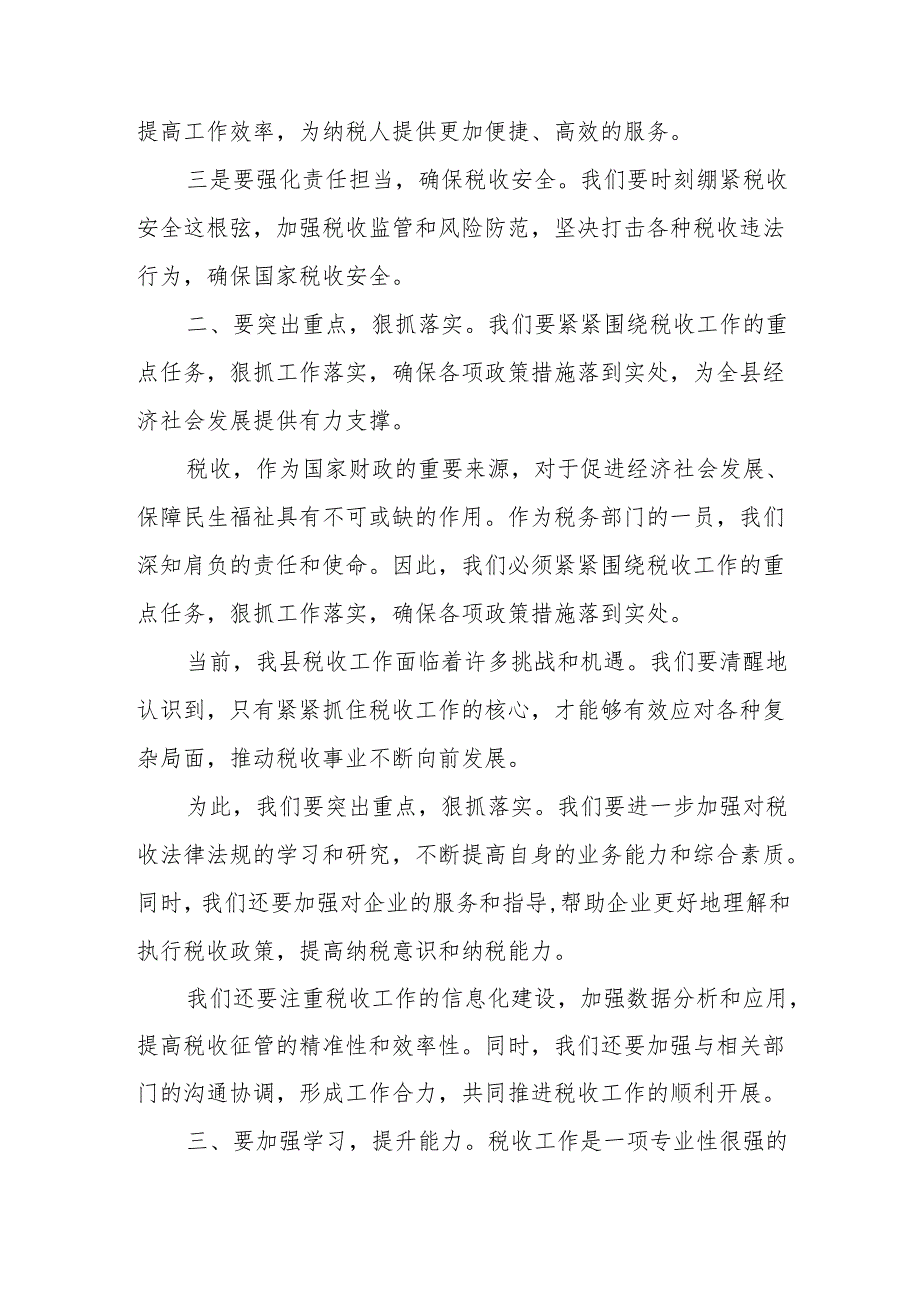 提高工作效率，为纳税人提供更加便捷、高效的服务。

三是要强化责任担当，确保税收安全。我们要时刻绷紧税收安全这根弦，加强税收监管和风险防范，坚决打击各种税收违法行为，确保国家税收安全。

二、要突出重点，狠抓落实。我们要紧紧围绕税收工作的重点任务，狠抓工作落实，确保各项政策措施落到实处，为全县经济社会发展提供有力支撑。

税收，作为国家财政的重要来源，对于促进经济社会发展、保障民生福祉具有不可或缺的作用。作为税务部门的一员，我们深知肩负的责任和使命。因此，我们必须紧紧围绕税收工作的重点任务，狠抓工作落实，确保各项政策措施落到实处。

当前，我县税收工作面临着许多挑战和机遇。我们要清醒地认识到，只有紧紧抓住税收工作的核心，才能够有效应对各种复杂局面，推动税收事业不断向前发展。

为此，我们要突出重点，狠抓落实。我们要进一步加强对税收法律法规的学习和研究，不断提高自身的业务能力和综合素质。同时，我们还要加强对企业的服务和指导,帮助企业更好地理解和执行税收政策，提高纳税意识和纳税能力。

我们还要注重税收工作的信息化建设，加强数据分析和应用，提高税收征管的精准性和效率性。同时，我们还要加强与相关部门的沟通协调，形成工作合力，共同推进税收工作的顺利开展。

三、要加强学习，提升能力。税收工作是一项专业性很强的